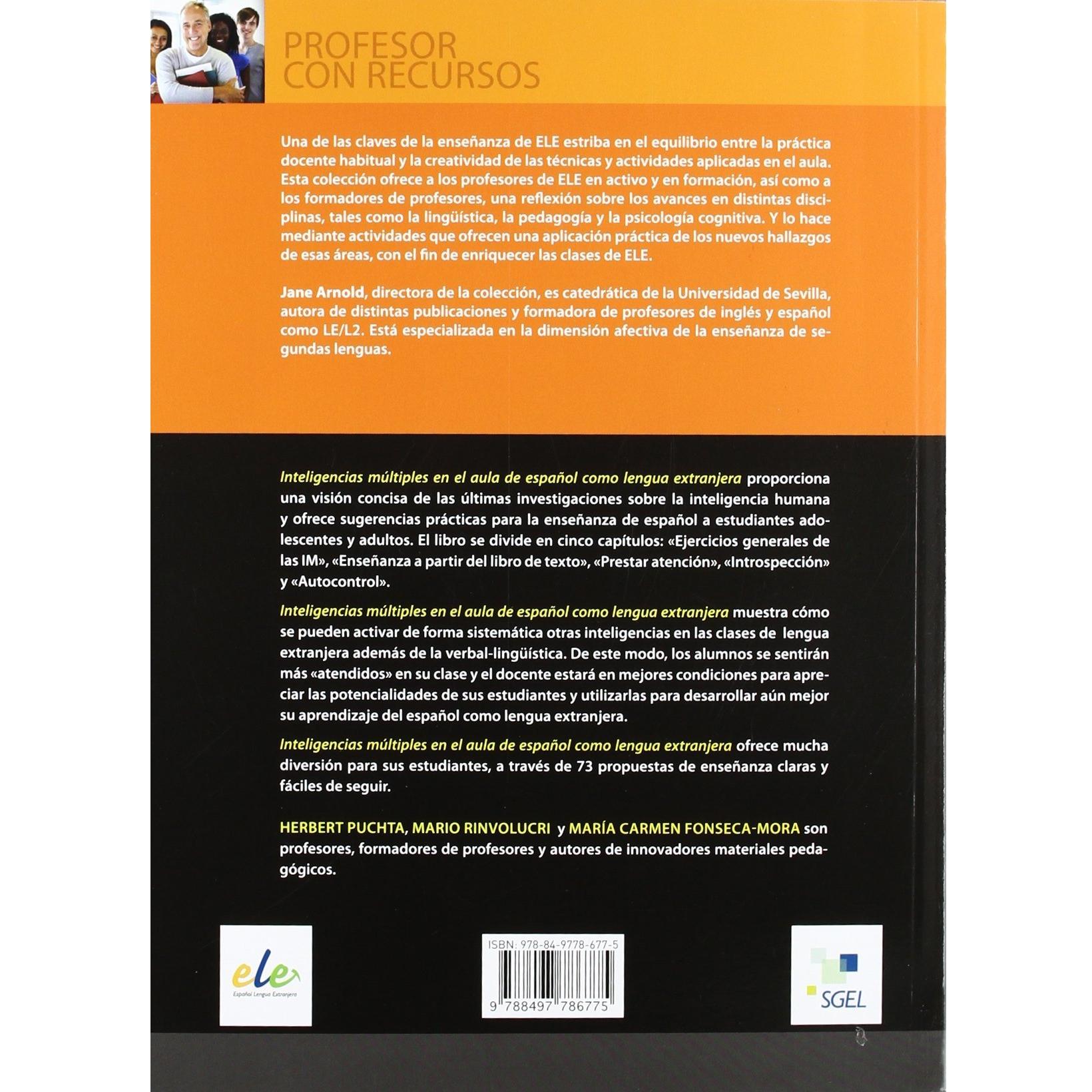 PROFESOR
CON RECURSOS

Una de las claves de la enseñanza de ELE estriba en el equilibrio entre la práctica docente habitual y la creatividad de las técnicas y actividades aplicadas en el aula. Esta colección ofrece a los profesores de ELE en activo y en formación, así como a los formadores de profesores, una reflexión sobre los avances en distintas disciplinas, tales como la lingüística, la pedagogía y la psicología cognitiva. Y lo hace mediante actividades que ofrecen una aplicación práctica de los nuevos hallazgos de esas áreas, con el fin de enriquecer las clases de ELE.

Jane Arnold, directora de la colección, es catedrática de la Universidad de Sevilla, autora de distintas publicaciones y formadora de profesores de inglés y español como LE/L2. Está especializada en la dimensión afectiva de la enseñanza de segundas lenguas.

Inteligencias múltiples en el aula de español como lengua extranjera proporciona una visión concisa de las últimas investigaciones sobre la inteligencia humana y ofrece sugerencias prácticas para la enseñanza de español a estudiantes adolescentes y adultos. El libro se divide en cinco capítulos: «Ejercicios generales de las IM», «Enseñanza a partir del libro de texto», «Prestar atención», «Introspección» y «Autocontrol».

Inteligencias múltiples en el aula de español como lengua extranjera muestra cómo se pueden activar de forma sistemática otras inteligencias en las clases de lengua extranjera además de la verbal-lingüística. De este modo, los alumnos se sentirán más «atendidos» en su clase y el docente estará en mejores condiciones para apreciar las potencialidades de sus estudiantes y utilizarlas para desarrollar aún mejor su aprendizaje del español como lengua extranjera.

Inteligencias múltiples en el aula de español como lengua extranjera ofrece mucha diversión para sus estudiantes, a través de 73 propuestas de enseñanza claras y fáciles de seguir.

HERBERT PUCHTA, MARIO RINVOLUCRI y MARÍA CARMEN FONSECA-MORA son profesores, formadores de profesores y autores de innovadores materiales pedagógicos.

ele
Español Lengua Extranjera

ISBN: 978-84-9778-677-5
9 788497 786775

SGEL